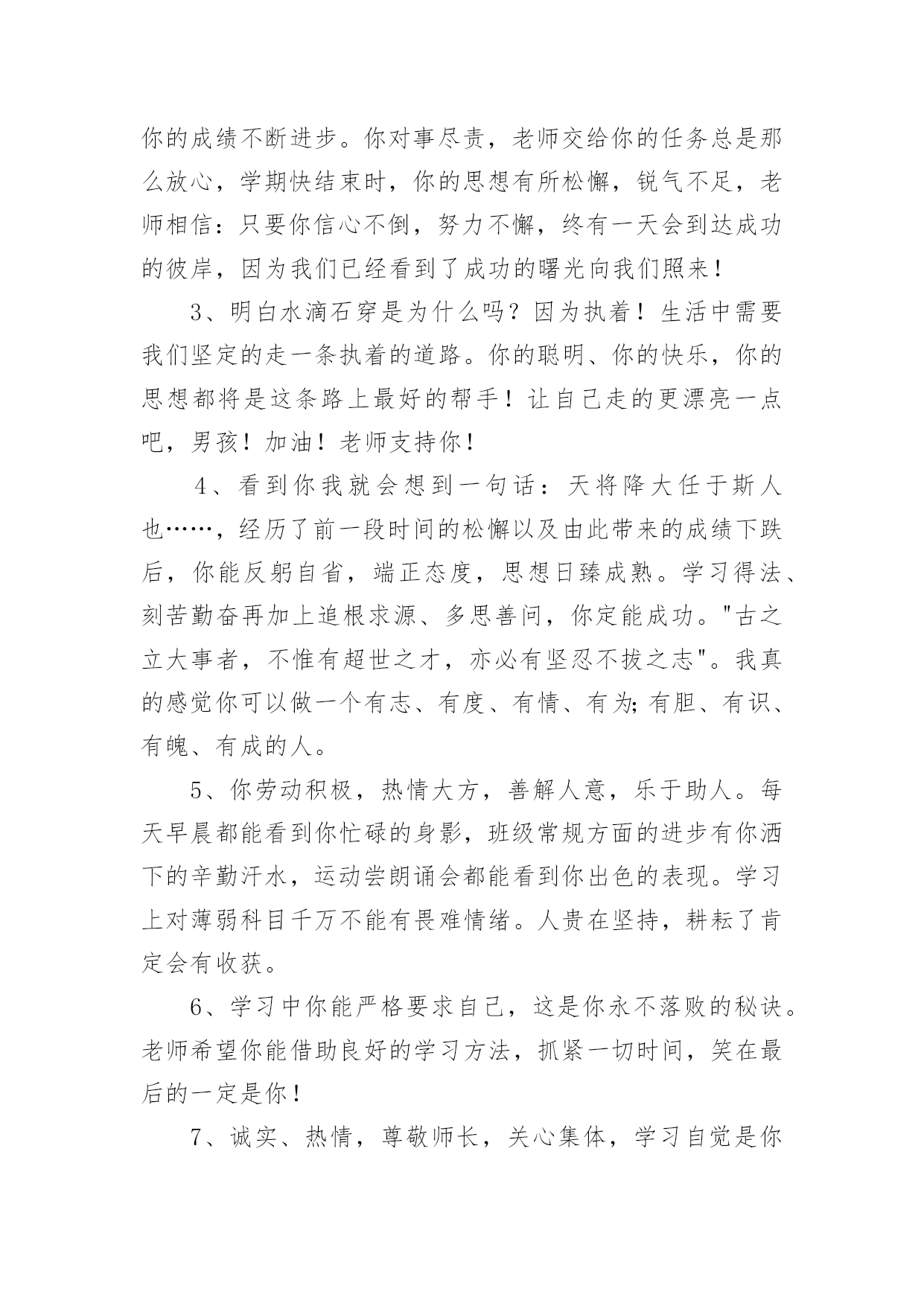 你的成绩不断进步。你对事尽责，老师交给你的任务总是那么放心，学期快结束时，你的思想有所松懈，锐气不足，老师相信：只要你信心不倒，努力不懈，终有一天会到达成功的彼岸，因为我们已经看到了成功的曙光向我们照来！

3、明白水滴石穿是为什么吗？因为执着！生活中需要我们坚定的走一条执着的道路。你的聪明、你的快乐，你的思想都将是这条路上最好的帮手！让自己走的更漂亮一点吧，男孩！加油！老师支持你！

4、看到你我就会想到一句话：天将降大任于斯人也……，经历了前一段时间的松懈以及由此带来的成绩下跌后，你能反躬自省，端正态度，思想日臻成熟。学习得法、刻苦勤奋再加上追根求源、多思善问，你定能成功。"古之立大事者，不惟有超世之才，亦必有坚忍不拔之志"。我真的感觉你可以做一个有志、有度、有情、有为;有胆、有识、有魄、有成的人。

5、你劳动积极，热情大方，善解人意，乐于助人。每天早晨都能看到你忙碌的身影，班级常规方面的进步有你洒下的辛勤汗水，运动尝朗诵会都能看到你出色的表现。学习上对薄弱科目千万不能有畏难情绪。人贵在坚持，耕耘了肯定会有收获。

6、学习中你能严格要求自己，这是你永不落败的秘诀。老师希望你能借助良好的学习方法，抓紧一切时间，笑在最后的一定是你！

7、诚实、热情，尊敬师长，关心集体，学习自觉是你